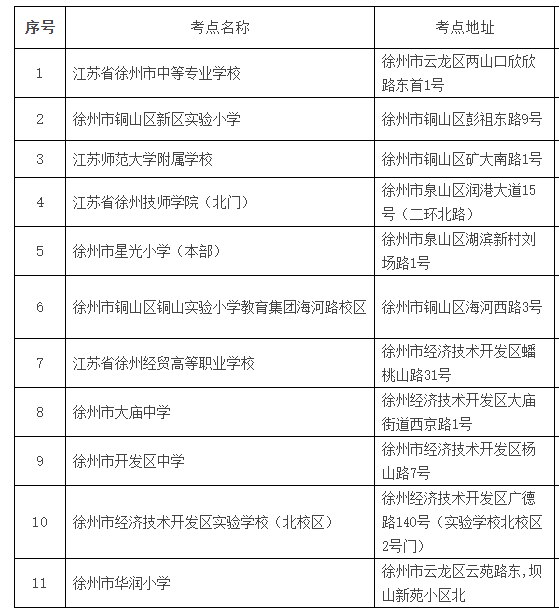 | 序号 | 考点名称 | 考点地址 |
|---|---|---|
| 1 | 江苏省徐州市中等专业学校 | 徐州市云龙区两山口欣欣路东首1号 |
| 2 | 徐州市铜山区新区实验小学 | 徐州市铜山区彭祖东路9号 |
| 3 | 江苏师范大学附属学校 | 徐州市铜山区矿大南路1号 |
| 4 | 江苏省徐州技师学院（北门） | 徐州市泉山区润港大道15号（二环北路） |
| 5 | 徐州市星光小学（本部） | 徐州市泉山区湖滨新村刘场路1号 |
| 6 | 徐州市铜山区铜山实验小学教育集团海河路校区 | 徐州市铜山区海河西路3号 |
| 7 | 江苏省徐州经贸高等职业学校 | 徐州市经济技术开发区蟠桃山路31号 |
| 8 | 徐州市大庙中学 | 徐州经济技术开发区大庙街道西京路1号 |
| 9 | 徐州市开发区中学 | 徐州市经济技术开发区杨山路7号 |
| 10 | 徐州市经济技术开发区实验学校（北校区） | 徐州经济技术开发区广德路140号（实验学校北校区2号门） |
| 11 | 徐州市华润小学 | 徐州市云龙区云苑路东，坝山新苑小区北 |